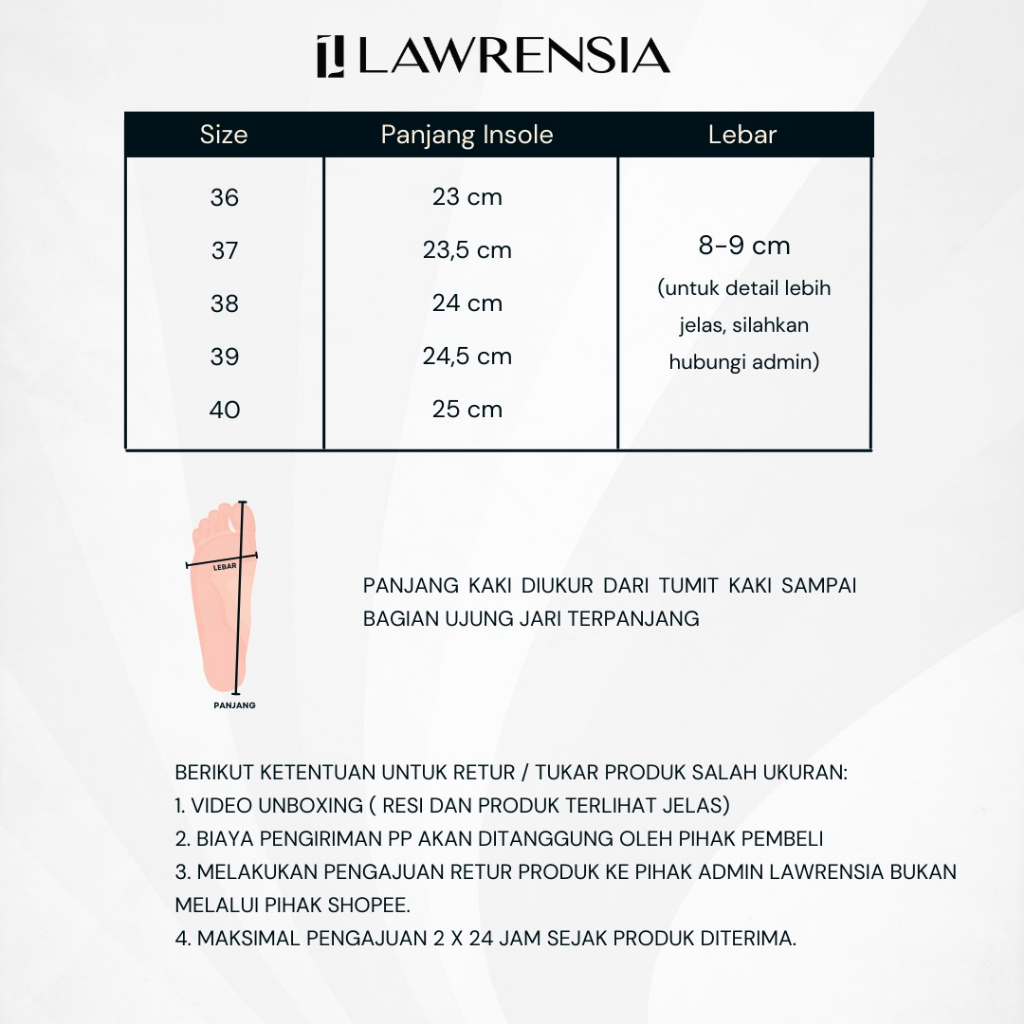 LAWRENSIA

| Size | Panjang Insole | Lebar |
|---|---|---|
| 36 | 23 cm | 8-9 cm (untuk detail lebih jelas, silahkan hubungi admin) |
| 37 | 23,5 cm | |
| 38 | 24 cm | |
| 39 | 24,5 cm | |
| 40 | 25 cm | |

LEBAR
PANJANG

PANJANG KAKI DIUKUR DARI TUMIT KAKI SAMPAI BAGIAN UJUNG JARI TERPANJANG

BERIKUT KETENTUAN UNTUK RETUR / TUKAR PRODUK SALAH UKURAN:
1. VIDEO UNBOXING ( RESI DAN PRODUK TERLIHAT JELAS)
2. BIAYA PENGIRIMAN PP AKAN DITANGGUNG OLEH PIHAK PEMBELI
3. MELAKUKAN PENGAJUAN RETUR PRODUK KE PIHAK ADMIN LAWRENSIA BUKAN MELALUI PIHAK SHOPEE.
4. MAKSIMAL PENGAJUAN 2 X 24 JAM SEJAK PRODUK DITERIMA.